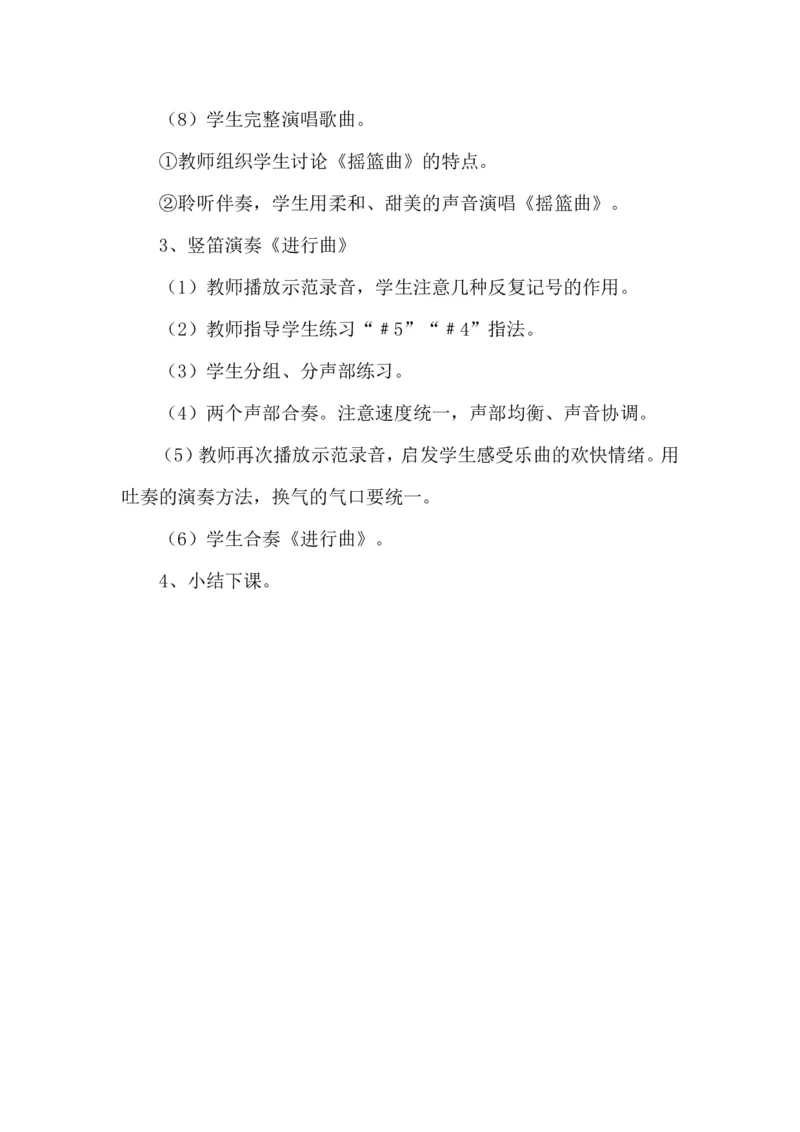 （8）学生完整演唱歌曲。

①教师组织学生讨论《摇篮曲》的特点。

②聆听伴奏，学生用柔和、甜美的声音演唱《摇篮曲》。

3、竖笛演奏《进行曲》

（1）教师播放示范录音，学生注意几种反复记号的作用。

（2）教师指导学生练习“＃5”“＃4”指法。

（3）学生分组、分声部练习。

（4）两个声部合奏。注意速度统一，声部均衡、声音协调。

（5）教师再次播放示范录音，启发学生感受乐曲的欢快情绪。用吐奏的演奏方法，换气的气口要统一。

（6）学生合奏《进行曲》。

4、小结下课。